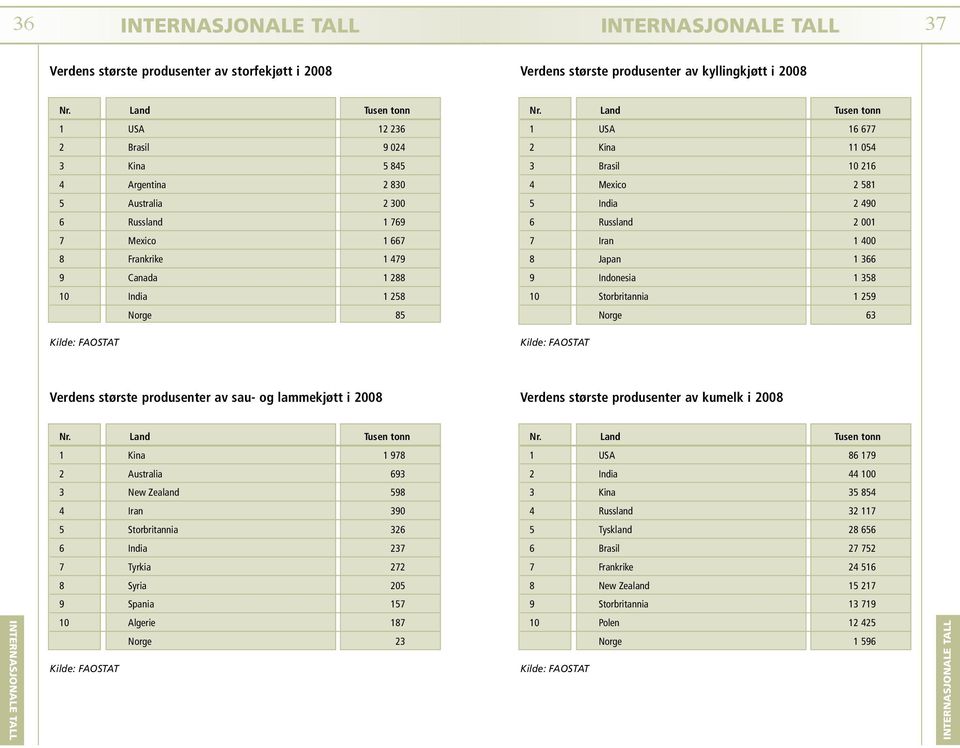 36 INTERNASJONALE TALL

Verdens største produsenter av storfekjøtt i 2008

| Nr. | Land | Tusen tonn |
|---|---|---|
| 1 | USA | 12 236 |
| 2 | Brasil | 9 024 |
| 3 | Kina | 5 845 |
| 4 | Argentina | 2 830 |
| 5 | Australia | 2 300 |
| 6 | Russland | 1 769 |
| 7 | Mexico | 1 667 |
| 8 | Frankrike | 1 479 |
| 9 | Canada | 1 288 |
| 10 | India | 1 258 |
| | Norge | 85 |

Kilde: FAOSTAT

Verdens største produsenter av sau- og lammekjøtt i 2008

| Nr. | Land | Tusen tonn |
|---|---|---|
| 1 | Kina | 1 978 |
| 2 | Australia | 693 |
| 3 | New Zealand | 598 |
| 4 | Iran | 390 |
| 5 | Storbritannia | 326 |
| 6 | India | 237 |
| 7 | Tyrkia | 272 |
| 8 | Syria | 205 |
| 9 | Spania | 157 |
| 10 | Algerie | 187 |
| | Norge | 23 |

Kilde: FAOSTAT

INTERNASJONALE TALL

INTERNASJONALE TALL 37

Verdens største produsenter av kyllingkjøtt i 2008

| Nr. | Land | Tusen tonn |
|---|---|---|
| 1 | USA | 16 677 |
| 2 | Kina | 11 054 |
| 3 | Brasil | 10 216 |
| 4 | Mexico | 2 581 |
| 5 | India | 2 490 |
| 6 | Russland | 2 001 |
| 7 | Iran | 1 400 |
| 8 | Japan | 1 366 |
| 9 | Indonesia | 1 358 |
| 10 | Storbritannia | 1 259 |
| | Norge | 63 |

Kilde: FAOSTAT

Verdens største produsenter av kumelk i 2008

| Nr. | Land | Tusen tonn |
|---|---|---|
| 1 | USA | 86 179 |
| 2 | India | 44 100 |
| 3 | Kina | 35 854 |
| 4 | Russland | 32 117 |
| 5 | Tyskland | 28 656 |
| 6 | Brasil | 27 752 |
| 7 | Frankrike | 24 516 |
| 8 | New Zealand | 15 217 |
| 9 | Storbritannia | 13 719 |
| 10 | Polen | 12 425 |
| | Norge | 1 596 |

Kilde: FAOSTAT

INTERNASJONALE TALL